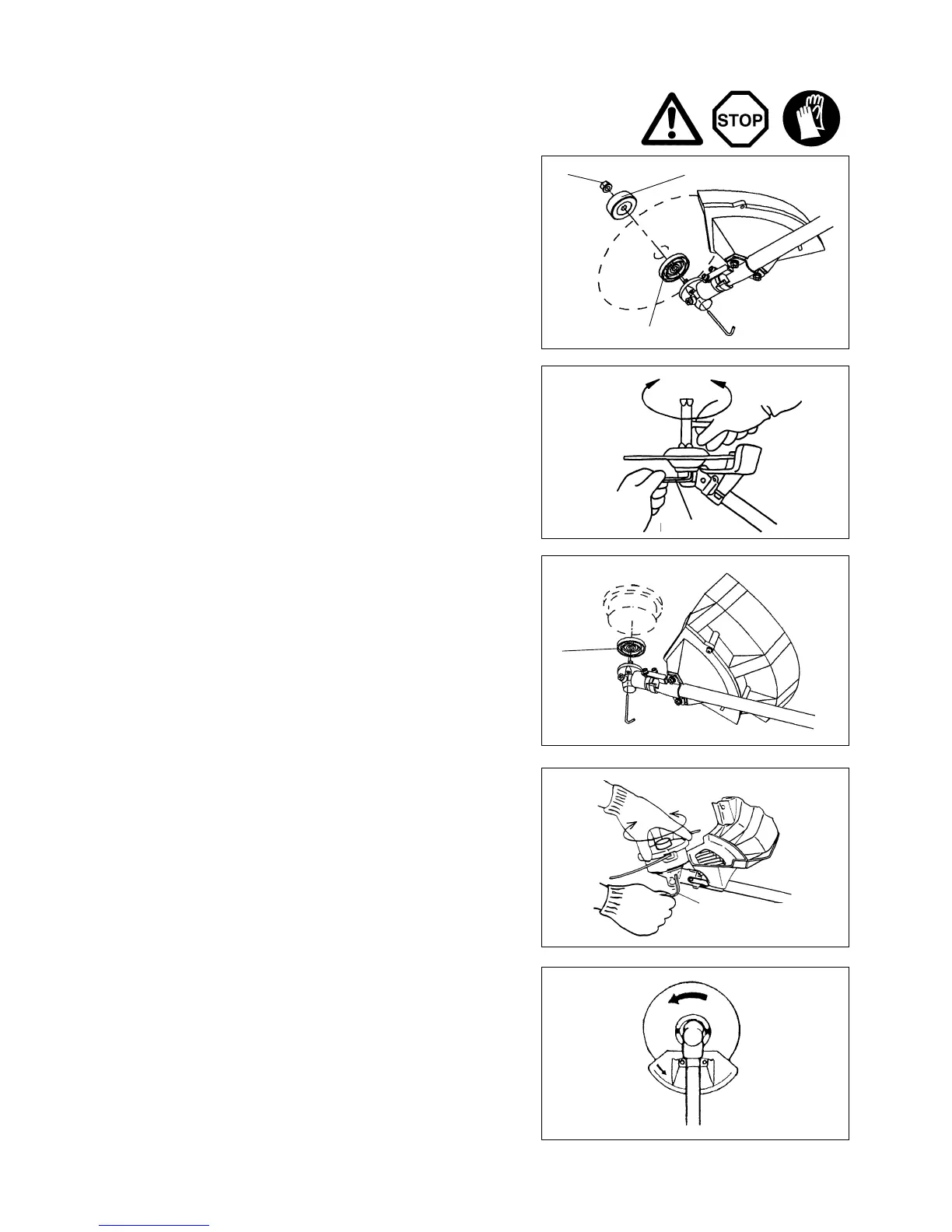 STOP